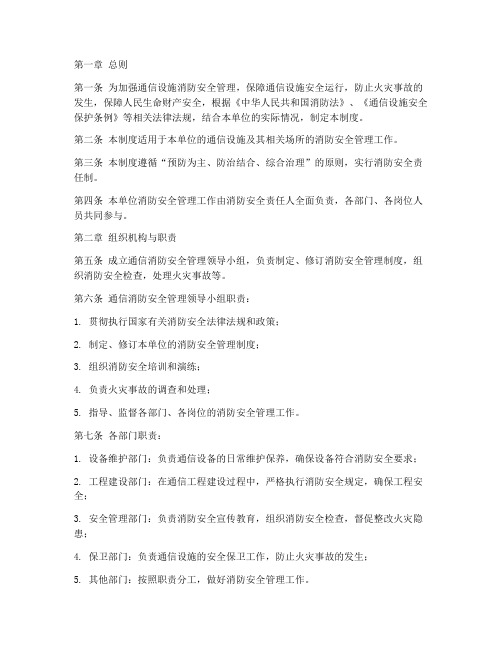 第一章 总则

第一条 为加强通信设施消防安全管理，保障通信设施安全运行，防止火灾事故的发生，保障人民生命财产安全，根据《中华人民共和国消防法》、《通信设施安全保护条例》等相关法律法规，结合本单位的实际情况，制定本制度。

第二条 本制度适用于本单位的通信设施及其相关场所的消防安全管理工作。

第三条 本制度遵循“预防为主、防治结合、综合治理”的原则，实行消防安全责任制。

第四条 本单位消防安全管理工作由消防安全责任人全面负责，各部门、各岗位人员共同参与。

第二章 组织机构与职责

第五条 成立通信消防安全管理领导小组，负责制定、修订消防安全管理制度，组织消防安全检查，处理火灾事故等。

第六条 通信消防安全管理领导小组职责：

1. 贯彻执行国家有关消防安全法律法规和政策；

2. 制定、修订本单位的消防安全管理制度；

3. 组织消防安全培训和演练；

4. 负责火灾事故的调查和处理；

5. 指导、监督各部门、各岗位的消防安全管理工作。

第七条 各部门职责：

1. 设备维护部门：负责通信设备的日常维护保养，确保设备符合消防安全要求；

2. 工程建设部门：在通信工程建设过程中，严格执行消防安全规定，确保工程安全；

3. 安全管理部门：负责消防安全宣传教育，组织消防安全检查，督促整改火灾隐患；

4. 保卫部门：负责通信设施的安全保卫工作，防止火灾事故的发生；

5. 其他部门：按照职责分工，做好消防安全管理工作。